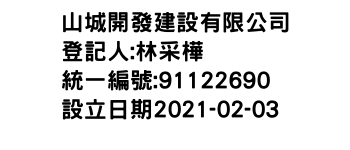 山城開發建設有限公司
登記人:林采樺
統一編號:91122690
設立日期2021-02-03